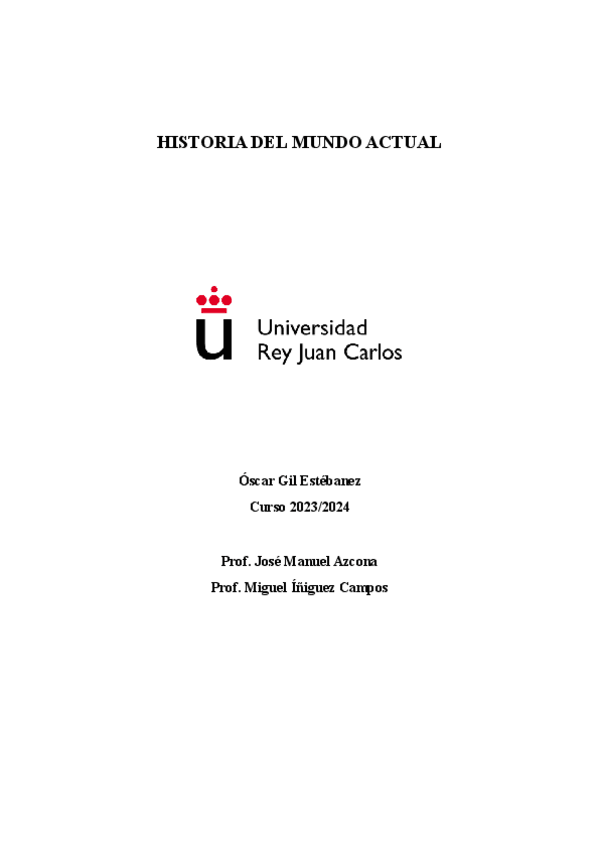 HISTORIA DEL MUNDO ACTUAL

Universidad Rey Juan Carlos

Óscar Gil Estébanez

Curso 2023/2024

Prof. José Manuel Azcona

Prof. Miguel Íñiguez Campos